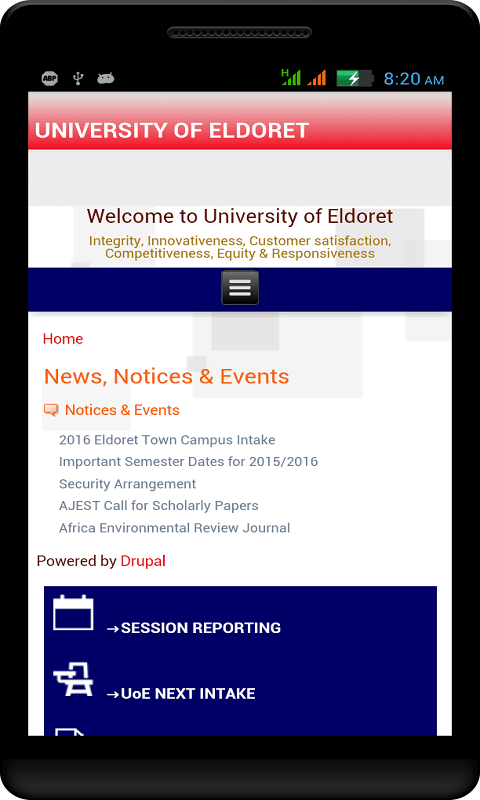 ABP

H

8:20 AM

UNIVERSITY OF ELDORET

Welcome to University of Eldoret

Integrity, Innovativeness, Customer satisfaction, Competitiveness, Equity & Responsiveness

Home

News, Notices & Events

Notices & Events

2016 Eldoret Town Campus Intake
Important Semester Dates for 2015/2016
Security Arrangement
AJEST Call for Scholarly Papers
Africa Environmental Review Journal

Powered by Drupal

→SESSION REPORTING

→UoE NEXT INTAKE